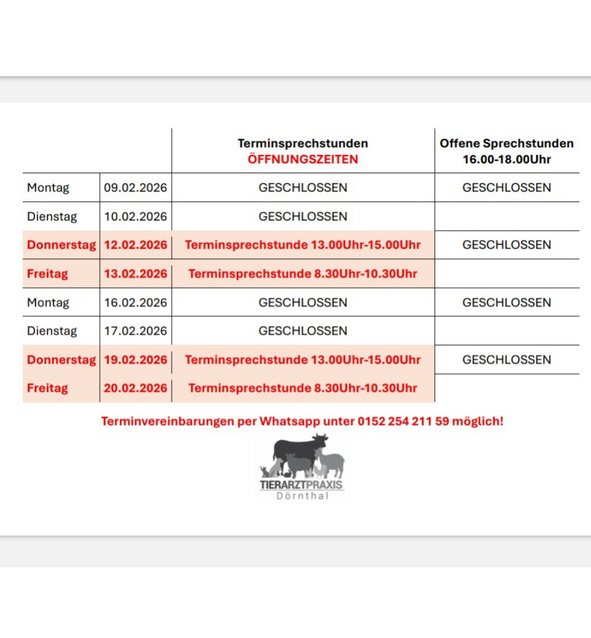 | | | Terminsprechstunden ÖFFNUNGSZEITEN | Offene Sprechstunden 16.00-18.00Uhr |
|---|---|---|---|
| Montag | 09.02.2026 | GESCHLOSSEN | GESCHLOSSEN |
| Dienstag | 10.02.2026 | GESCHLOSSEN | |
| Donnerstag | 12.02.2026 | Terminsprechstunde 13.00Uhr-15.00Uhr | GESCHLOSSEN |
| Freitag | 13.02.2026 | Terminsprechstunde 8.30Uhr-10.30Uhr | |
| Montag | 16.02.2026 | GESCHLOSSEN | GESCHLOSSEN |
| Dienstag | 17.02.2026 | GESCHLOSSEN | |
| Donnerstag | 19.02.2026 | Terminsprechstunde 13.00Uhr-15.00Uhr | GESCHLOSSEN |
| Freitag | 20.02.2026 | Terminsprechstunde 8.30Uhr-10.30Uhr | |

Terminvereinbarungen per Whatsapp unter 0152 254 211 59 möglich!

TIERARZTPRAXIS
Dörnthal